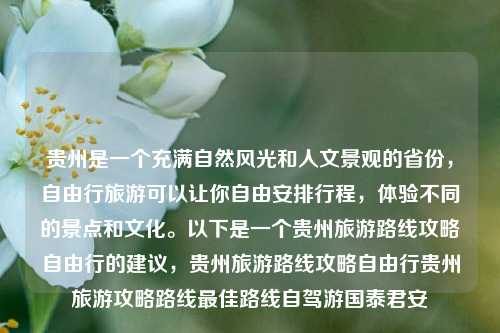 贵州是一个充满自然风光和人文景观的省份，自由行旅游可以让你自由安排行程，体验不同的景点和文化。以下是一个贵州旅游路线攻略自由行的建议，贵州旅游路线攻略自由行贵州旅游攻略路线最佳路线自驾游国泰君安